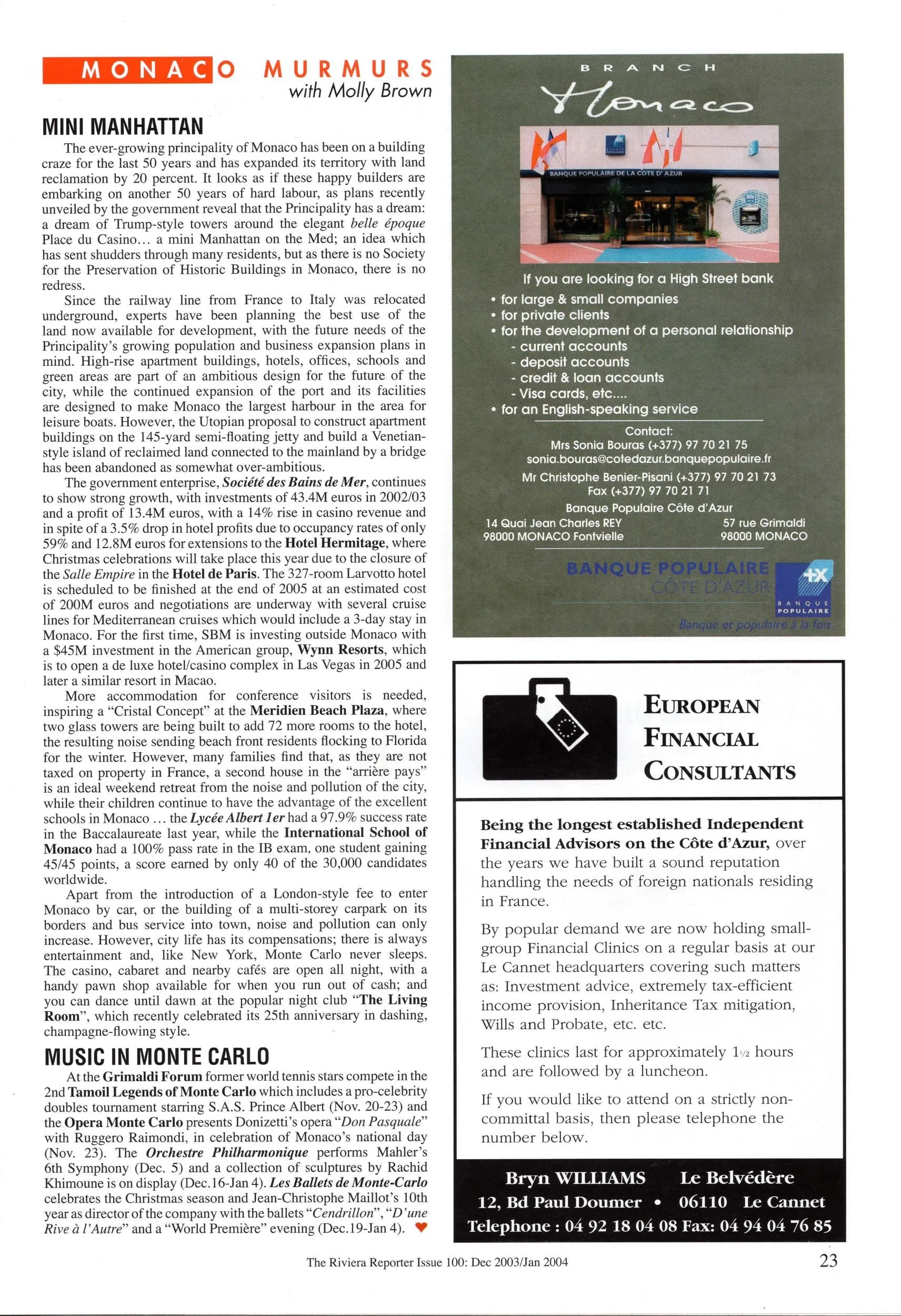 MONACO MURMURS
with Molly Brown

MINI MANHATTAN

The ever-growing principality of Monaco has been on a building craze for the last 50 years and has expanded its territory with land reclamation by 20 percent. It looks as if these happy builders are embarking on another 50 years of hard labour, as plans recently unveiled by the government reveal that the Principality has a dream: a dream of Trump-style towers around the elegant belle époque Place du Casino... a mini Manhattan on the Med; an idea which has sent shudders through many residents, but as there is no Society for the Preservation of Historic Buildings in Monaco, there is no redress.

Since the railway line from France to Italy was relocated underground, experts have been planning the best use of the land now available for development, with the future needs of the Principality's growing population and business expansion plans in mind. High-rise apartment buildings, hotels, offices, schools and green areas are part of an ambitious design for the future of the city, while the continued expansion of the port and its facilities are designed to make Monaco the largest harbour in the area for leisure boats. However, the Utopian proposal to construct apartment buildings on the 145-yard semi-floating jetty and build a Venetian-style island of reclaimed land connected to the mainland by a bridge has been abandoned as somewhat over-ambitious.

The government enterprise, Société des Bains de Mer, continues to show strong growth, with investments of 43.4M euros in 2002/03 and a profit of 13.4M euros, with a 14% rise in casino revenue and in spite of a 3.5% drop in hotel profits due to occupancy rates of only 59% and 12.8M euros for extensions to the Hotel Hermitage, where Christmas celebrations will take place this year due to the closure of the Salle Empire in the Hotel de Paris. The 327-room Larvotto hotel is scheduled to be finished at the end of 2005 at an estimated cost of 200M euros and negotiations are underway with several cruise lines for Mediterranean cruises which would include a 3-day stay in Monaco. For the first time, SBM is investing outside Monaco with a $45M investment in the American group, Wynn Resorts, which is to open a de luxe hotel/casino complex in Las Vegas in 2005 and later a similar resort in Macao.

More accommodation for conference visitors is needed, inspiring a "Cristal Concept" at the Meridien Beach Plaza, where two glass towers are being built to add 72 more rooms to the hotel, the resulting noise sending beach front residents flocking to Florida for the winter. However, many families find that, as they are not taxed on property in France, a second house in the "arrière pays" is an ideal weekend retreat from the noise and pollution of the city, while their children continue to have the advantage of the excellent schools in Monaco ... the Lycée Albert 1er had a 97.9% success rate in the Baccalaureate last year, while the International School of Monaco had a 100% pass rate in the IB exam, one student gaining 45/45 points, a score earned by only 40 of the 30,000 candidates worldwide.

Apart from the introduction of a London-style fee to enter Monaco by car, or the building of a multi-storey carpark on its borders and bus service into town, noise and pollution can only increase. However, city life has its compensations; there is always entertainment and, like New York, Monte Carlo never sleeps. The casino, cabaret and nearby cafés are open all night, with a handy pawn shop available for when you run out of cash; and you can dance until dawn at the popular night club "The Living Room", which recently celebrated its 25th anniversary in dashing, champagne-flowing style.

MUSIC IN MONTE CARLO

At the Grimaldi Forum former world tennis stars compete in the 2nd Tamoil Legends of Monte Carlo which includes a pro-celebrity doubles tournament starring S.A.S. Prince Albert (Nov. 20-23) and the Opera Monte Carlo presents Donizetti's opera "Don Pasquale" with Ruggero Raimondi, in celebration of Monaco's national day (Nov. 23). The Orchestre Philharmonique performs Mahler's 6th Symphony (Dec. 5) and a collection of sculptures by Rachid Khimoune is on display (Dec.16-Jan 4). Les Ballets de Monte-Carlo celebrates the Christmas season and Jean-Christophe Maillot's 10th year as director of the company with the ballets "Cendrillon", "D'une Rive à l'Autre" and a "World Première" evening (Dec.19-Jan 4).

BRANCH
Monaco

BANQUE POPULAIRE DE LA COTE D'AZUR

If you are looking for a High Street bank
• for large & small companies
• for private clients
• for the development of a personal relationship
- current accounts
- deposit accounts
- credit & loan accounts
- Visa cards, etc....
• for an English-speaking service

Contact:
Mrs Sonia Bouras (+377) 97 70 21 75
sonia.bouras@cotedazur.banquepopulaire.fr
Mr Christophe Benier-Pisani (+377) 97 70 21 73
Fax (+377) 97 70 21 71
Banque Populaire Côte d'Azur
14 Quai Jean Charles REY
98000 MONACO Fontvielle
57 rue Grimaldi
98000 MONACO

BANQUE POPULAIRE
CÔTE D'AZUR
BANQUE POPULAIRE
Banque et populaire à la fois.

EUROPEAN FINANCIAL CONSULTANTS

Being the longest established Independent Financial Advisors on the Côte d'Azur, over the years we have built a sound reputation handling the needs of foreign nationals residing in France.

By popular demand we are now holding small-group Financial Clinics on a regular basis at our Le Cannet headquarters covering such matters as: Investment advice, extremely tax-efficient income provision, Inheritance Tax mitigation, Wills and Probate, etc. etc.

These clinics last for approximately 1½ hours and are followed by a luncheon.

If you would like to attend on a strictly non-committal basis, then please telephone the number below.

Bryn WILLIAMS Le Belvédère
12, Bd Paul Doumer • 06110 Le Cannet
Telephone : 04 92 18 04 08 Fax: 04 94 04 76 85

The Riviera Reporter Issue 100: Dec 2003/Jan 2004
23